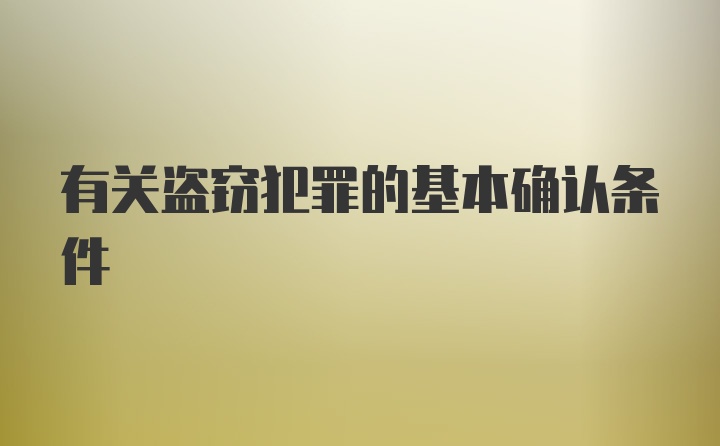 有关盗窃犯罪的基本确认条件